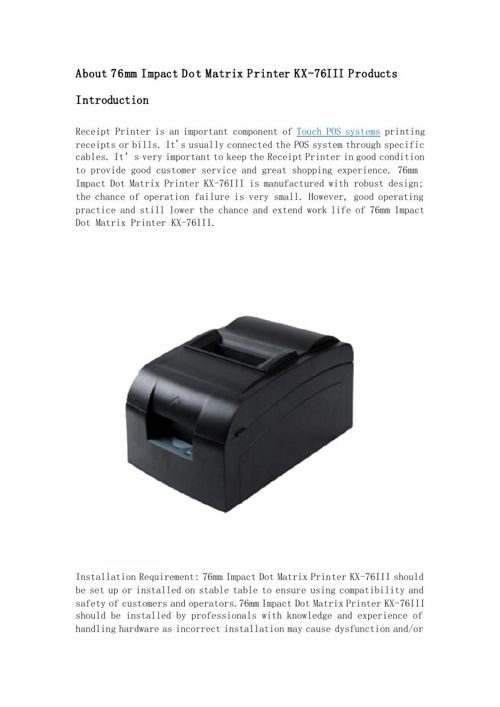 About 76mm Impact Dot Matrix Printer KX-76III Products

Introduction

Receipt Printer is an important component of Touch POS systems printing receipts or bills. It's usually connected the POS system through specific cables. It' s very important to keep the Receipt Printer in good condition to provide good customer service and great shopping experience. 76mm Impact Dot Matrix Printer KX-76III is manufactured with robust design; the chance of operation failure is very small. However, good operating practice and still lower the chance and extend work life of 76mm Impact Dot Matrix Printer KX-76III.

Installation Requirement: 76mm Impact Dot Matrix Printer KX-76III should be set up or installed on stable table to ensure using compatibility and safety of customers and operators. 76mm Impact Dot Matrix Printer KX-76III should be installed by professionals with knowledge and experience of handling hardware as incorrect installation may cause dysfunction and/or